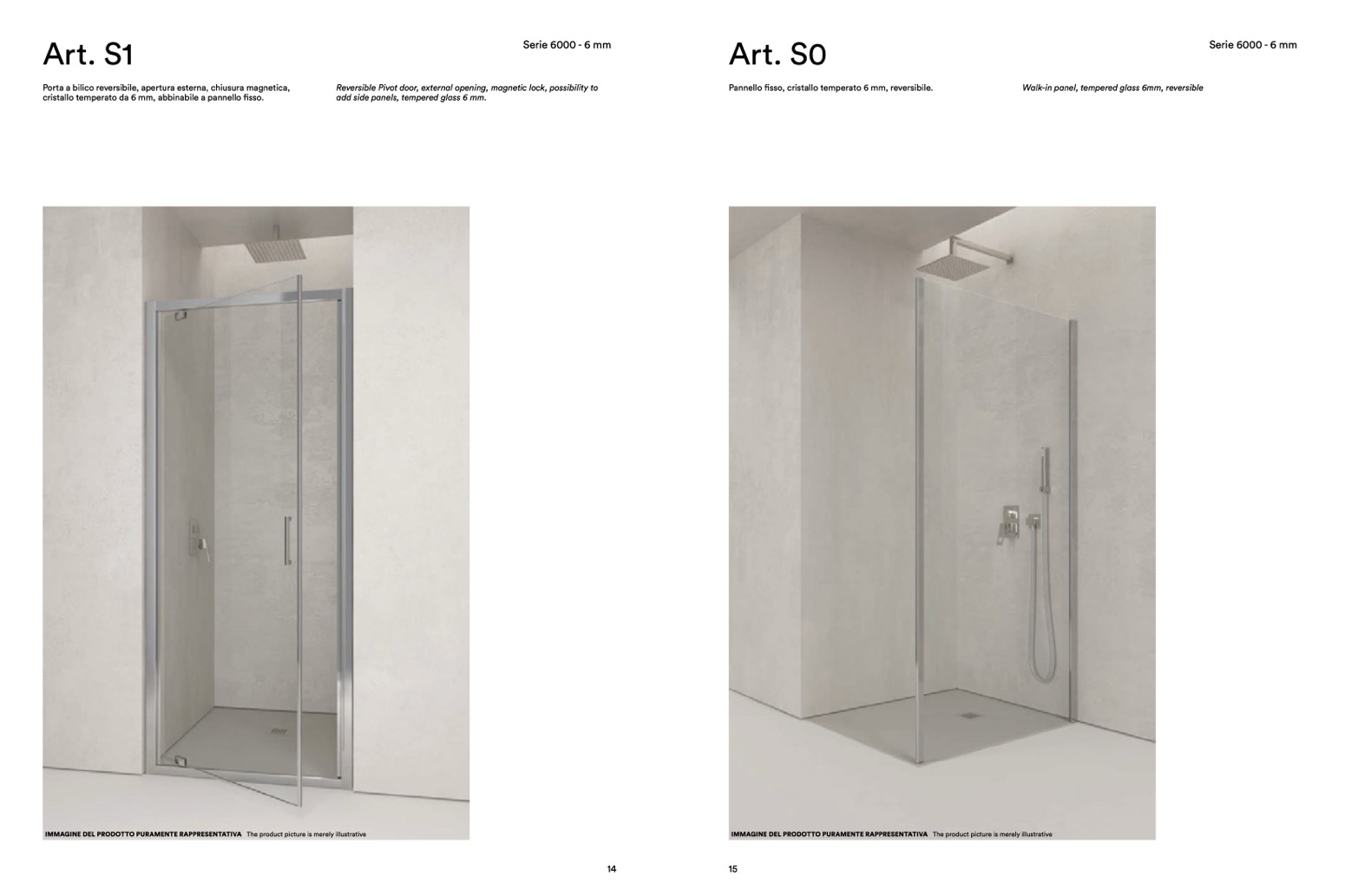 Art. S1

Serie 6000 - 6 mm

Porta a bilico reversibile, apertura esterna, chiusura magnetica, cristallo temperato da 6 mm, abbinabile a pannello fisso.

Reversible Pivot door, external opening, magnetic lock, possibility to add side panels, tempered glass 6 mm.

IMMAGINE DEL PRODOTTO PURAMENTE RAPPRESENTATIVA The product picture is merely illustrative

14

Art. S0

Serie 6000 - 6 mm

Pannello fisso, cristallo temperato 6 mm, reversibile.

Walk-in panel, tempered glass 6mm, reversible

IMMAGINE DEL PRODOTTO PURAMENTE RAPPRESENTATIVA The product picture is merely illustrative

15